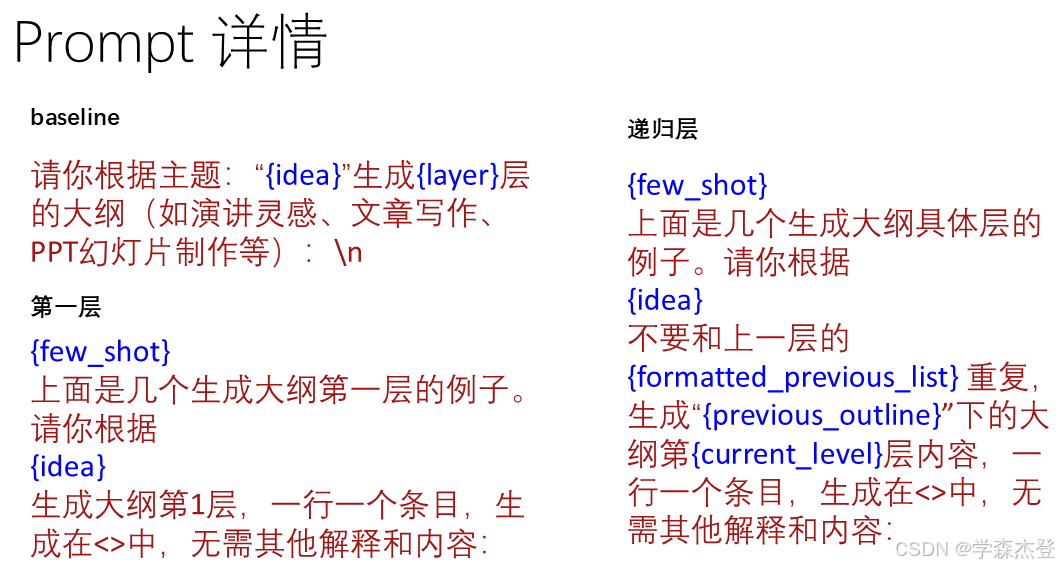 Prompt 详情

baseline

请你根据主题：“{idea}”生成{layer}层的大纲（如演讲灵感、文章写作、PPT幻灯片制作等）：\n

第一层

{few_shot}
上面是几个生成大纲第一层的例子。请你根据
{idea}
生成大纲第1层，一行一个条目，生成在<>中，无需其他解释和内容：

递归层

{few_shot}
上面是几个生成大纲具体层的例子。请你根据
{idea}
不要和上一层的
{formatted_previous_list} 重复，生成“{previous_outline}”下的大纲第{current_level}层内容，一行一个条目，生成在<>中，无需其他解释和内容：

CSDN @学森杰登